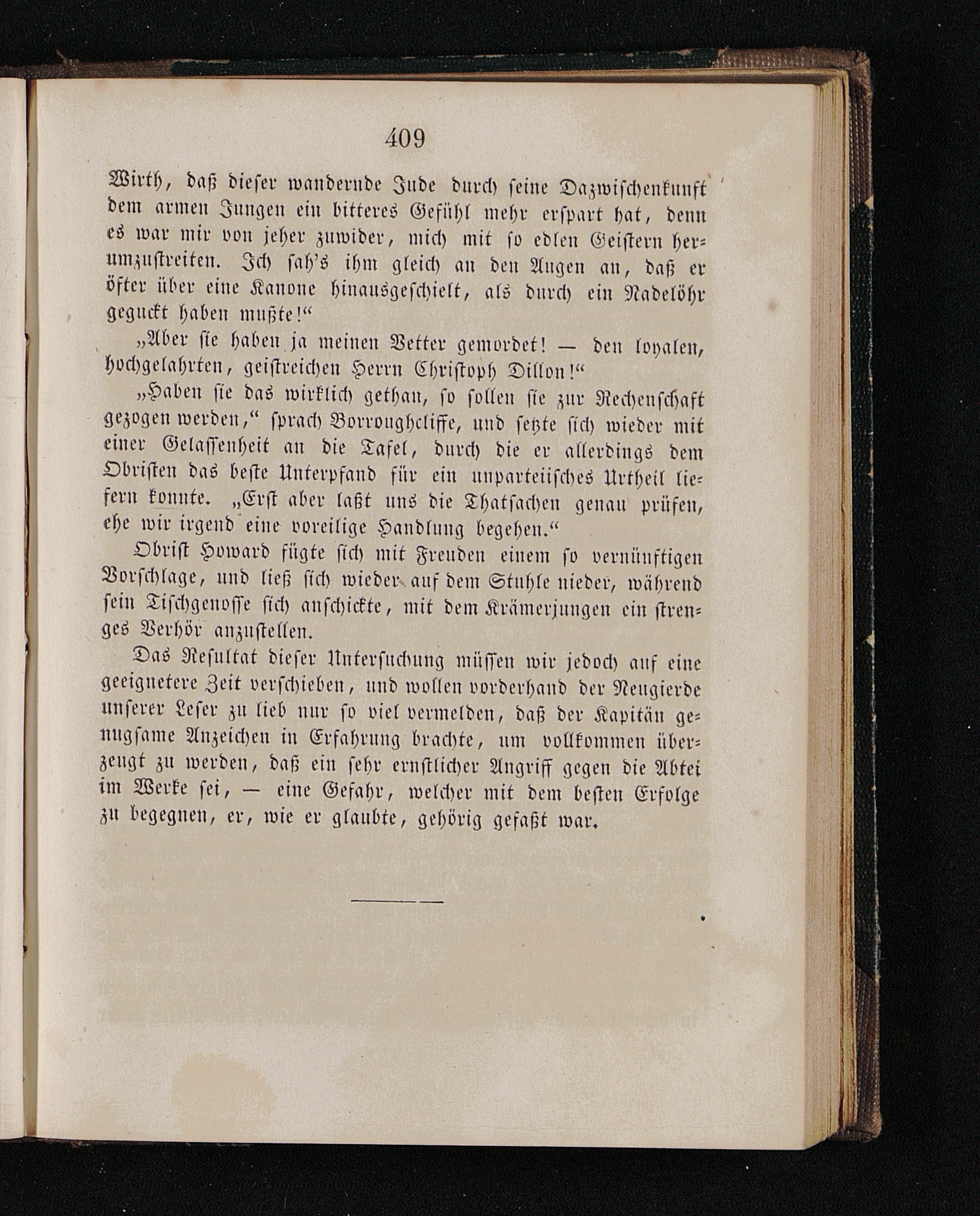 409

Wirth, daß dieser wandernde Jude durch seine Dazwischenkunft dem armen Jungen ein bitteres Gefühl mehr erspart hat, denn es war mir von jeher zuwider, mich mit so edlen Geistern herumzustreiten. Ich sah's ihm gleich an den Augen an, daß er öfter über eine Kanone hinausgeschielt, als durch ein Nadelöhr geguckt haben mußte!“

„Aber sie haben ja meinen Vetter gemordet! — den loyalen, hochgelahrten, geistreichen Herrn Christoph Dillon!“

„Haben sie das wirklich gethan, so sollen sie zur Rechenschaft gezogen werden,“ sprach Borroughcliffe, und setzte sich wieder mit einer Gelassenheit an die Tafel, durch die er allerdings dem Obristen das beste Unterpfand für ein unparteiisches Urtheil liefern konnte. „Erst aber laßt uns die Thatsachen genau prüfen, ehe wir irgend eine voreilige Handlung begehen.“

Obrist Howard fügte sich mit Freuden einem so vernünftigen Vorschlage, und ließ sich wieder auf dem Stuhle nieder, während sein Tischgenosse sich anschickte, mit dem Krämerjungen ein strenges Verhör anzustellen.

Das Resultat dieser Untersuchung müssen wir jedoch auf eine geeignetere Zeit verschieben, und wollen vorderhand der Neugierde unserer Leser zu lieb nur so viel vermelden, daß der Kapitän genugsame Anzeichen in Erfahrung brachte, um vollkommen überzeugt zu werden, daß ein sehr ernstlicher Angriff gegen die Abtei im Werke sei, — eine Gefahr, welcher mit dem besten Erfolge zu begegnen, er, wie er glaubte, gehörig gefaßt war.